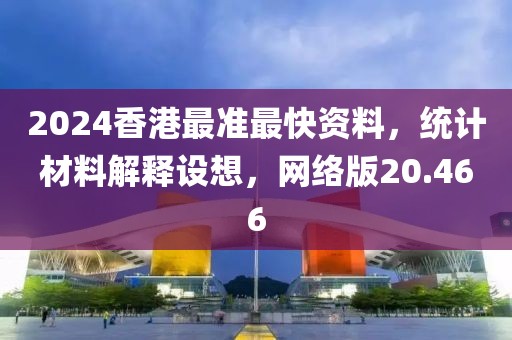 2024香港最准最快资料，统计材料解释设想，网络版20.466